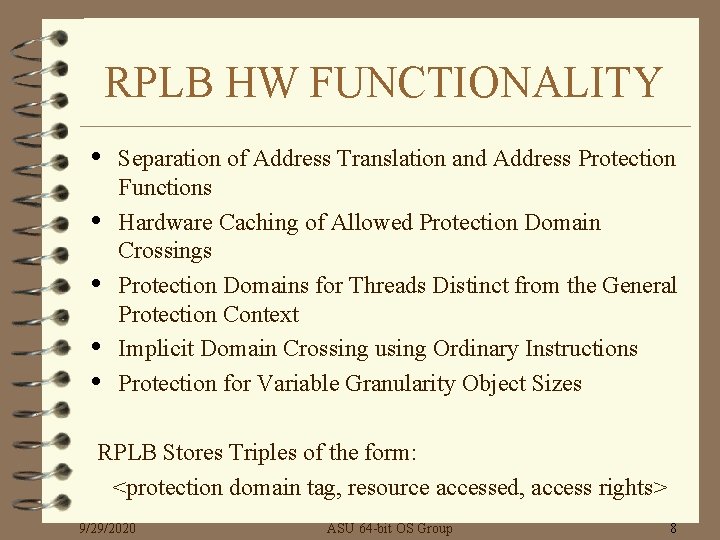 RPLB HW FUNCTIONALITY

• Separation of Address Translation and Address Protection Functions
• Hardware Caching of Allowed Protection Domain Crossings
• Protection Domains for Threads Distinct from the General Protection Context
• Implicit Domain Crossing using Ordinary Instructions
• Protection for Variable Granularity Object Sizes

RPLB Stores Triples of the form:

<protection domain tag, resource accessed, access rights>

9/29/2020 ASU 64-bit OS Group 8